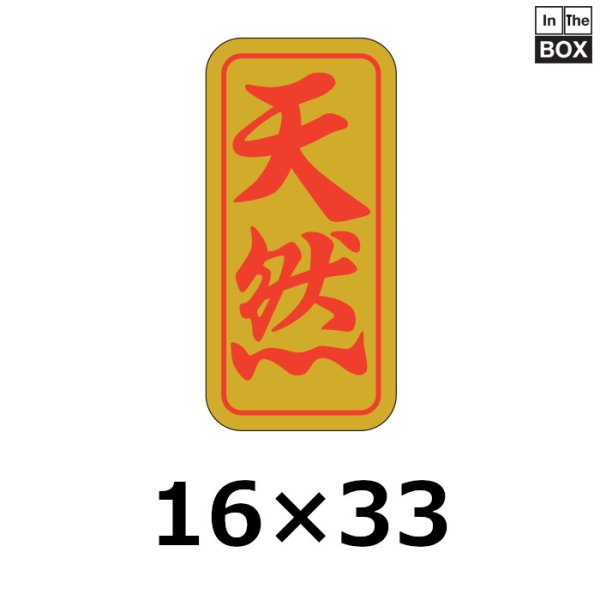 In The
BOX

天然

16×33